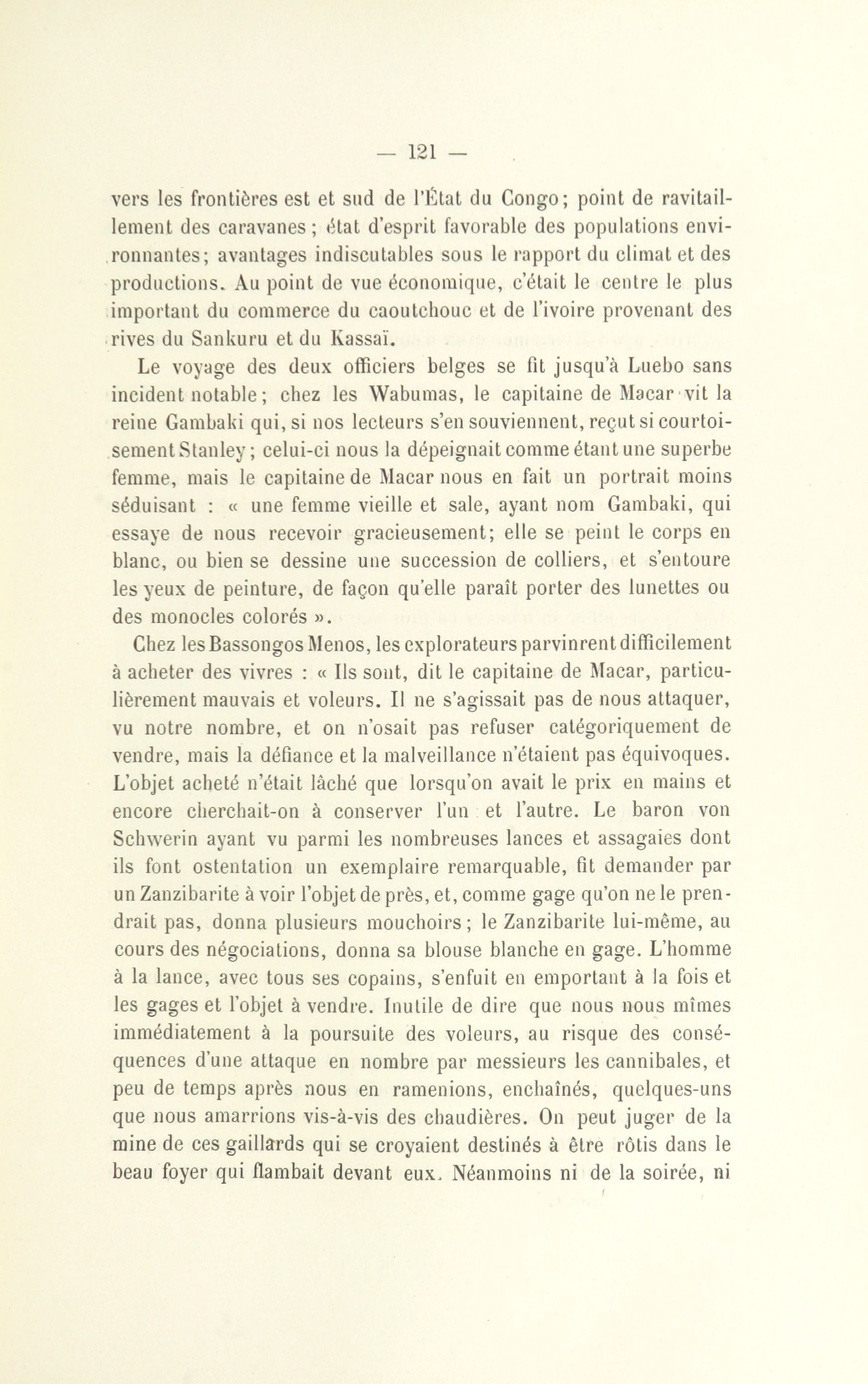 — 121 —

vers les frontières est et sud de l'État du Congo; point de ravitaillement des caravanes; état d'esprit favorable des populations environnantes; avantages indiscutables sous le rapport du climat et des productions. Au point de vue économique, c'était le centre le plus important du commerce du caoutchouc et de l'ivoire provenant des rives du Sankuru et du Kassaï.

Le voyage des deux officiers belges se fit jusqu'à Luebo sans incident notable; chez les Wabumas, le capitaine de Macar vit la reine Gambaki qui, si nos lecteurs s'en souviennent, reçut si courtoisement Stanley; celui-ci nous la dépeignait comme étant une superbe femme, mais le capitaine de Macar nous en fait un portrait moins séduisant : « une femme vieille et sale, ayant nom Gambaki, qui essaye de nous recevoir gracieusement; elle se peint le corps en blanc, ou bien se dessine une succession de colliers, et s'entoure les yeux de peinture, de façon qu'elle paraît porter des lunettes ou des monocles colorés ».

Chez les Bassongos Menos, les explorateurs parvinrent difficilement à acheter des vivres : « Ils sont, dit le capitaine de Macar, particulièrement mauvais et voleurs. Il ne s'agissait pas de nous attaquer, vu notre nombre, et on n'osait pas refuser catégoriquement de vendre, mais la défiance et la malveillance n'étaient pas équivoques. L'objet acheté n'était lâché que lorsqu'on avait le prix en mains et encore cherchait-on à conserver l'un et l'autre. Le baron von Schwerin ayant vu parmi les nombreuses lances et assagaies dont ils font ostentation un exemplaire remarquable, fit demander par un Zanzibarite à voir l'objet de près, et, comme gage qu'on ne le prendrait pas, donna plusieurs mouchoirs; le Zanzibarite lui-même, au cours des négociations, donna sa blouse blanche en gage. L'homme à la lance, avec tous ses copains, s'enfuit en emportant à la fois et les gages et l'objet à vendre. Inutile de dire que nous nous mîmes immédiatement à la poursuite des voleurs, au risque des conséquences d'une attaque en nombre par messieurs les cannibales, et peu de temps après nous en ramenions, enchaînés, quelques-uns que nous amarrions vis-à-vis des chaudières. On peut juger de la mine de ces gaillards qui se croyaient destinés à être rôtis dans le beau foyer qui flambait devant eux. Néanmoins ni de la soirée, ni